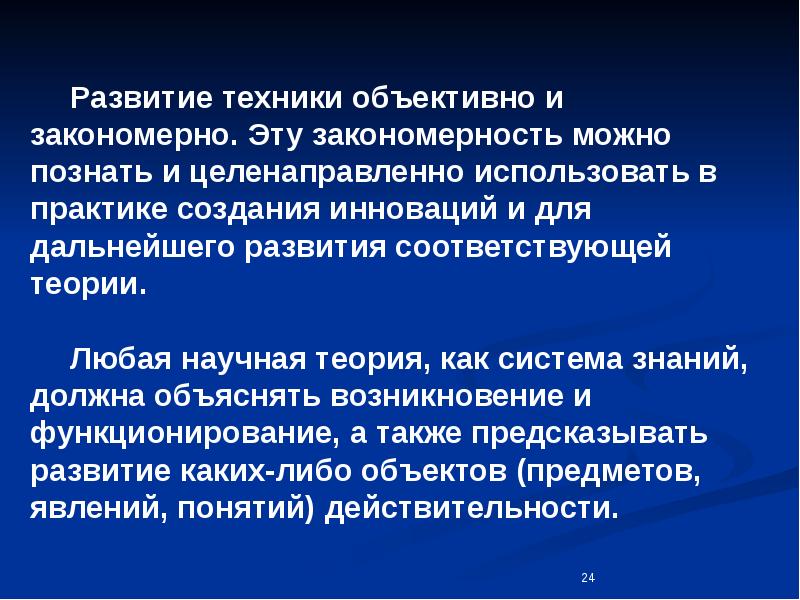 Развитие техники объективно и закономерно. Эту закономерность можно познать и целенаправленно использовать в практике создания инноваций и для дальнейшего развития соответствующей теории.

Любая научная теория, как система знаний, должна объяснять возникновение и функционирование, а также предсказывать развитие каких-либо объектов (предметов, явлений, понятий) действительности.

24